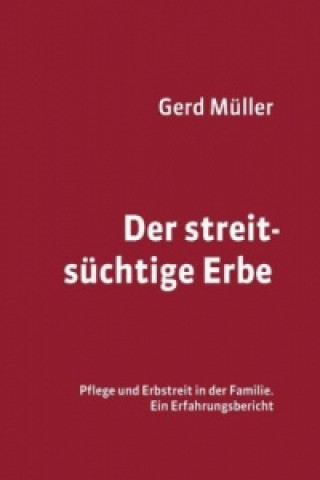 Gerd Müller

Der streitsüchtige Erbe

Pflege und Erbstreit in der Familie.
Ein Erfahrungsbericht